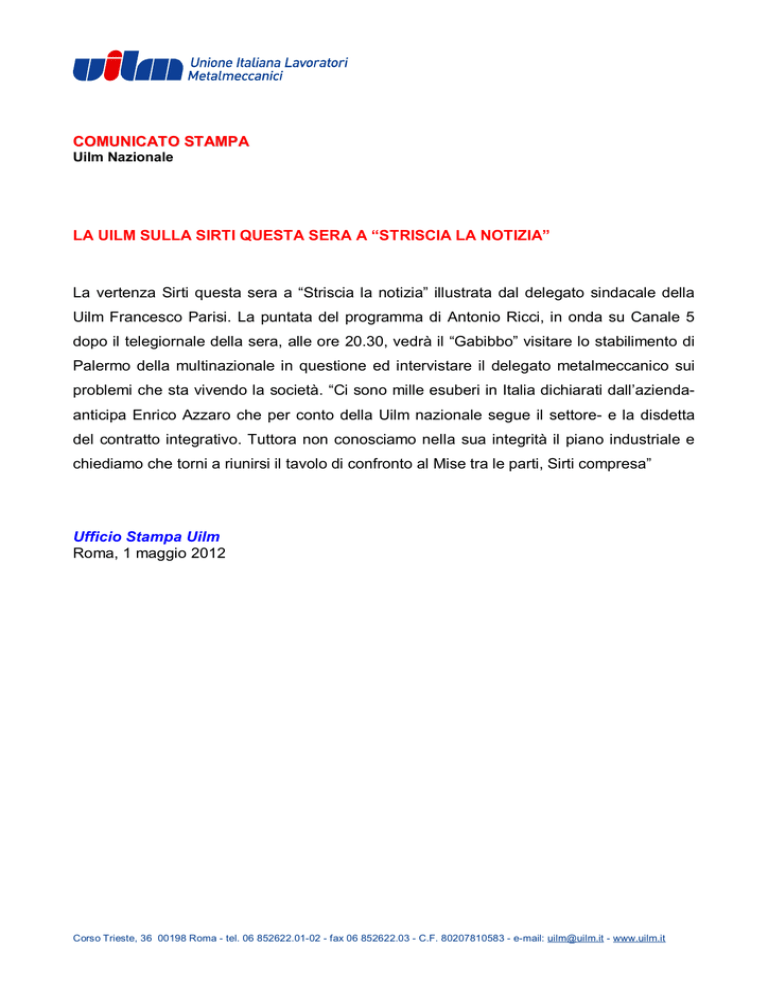 uilm Unione Italiana Lavoratori Metalmeccanici

COMUNICATO STAMPA
Uilm Nazionale

LA UILM SULLA SIRTI QUESTA SERA A “STRISCIA LA NOTIZIA”

La vertenza Sirti questa sera a “Striscia la notizia” illustrata dal delegato sindacale della Uilm Francesco Parisi. La puntata del programma di Antonio Ricci, in onda su Canale 5 dopo il telegiornale della sera, alle ore 20.30, vedrà il “Gabibbo” visitare lo stabilimento di Palermo della multinazionale in questione ed intervistare il delegato metalmeccanico sui problemi che sta vivendo la società. “Ci sono mille esuberi in Italia dichiarati dall’azienda- anticipa Enrico Azzaro che per conto della Uilm nazionale segue il settore- e la disdetta del contratto integrativo. Tuttora non conosciamo nella sua integrità il piano industriale e chiediamo che torni a riunirsi il tavolo di confronto al Mise tra le parti, Sirti compresa”

Ufficio Stampa Uilm
Roma, 1 maggio 2012

Corso Trieste, 36 00198 Roma - tel. 06 852622.01-02 - fax 06 852622.03 - C.F. 80207810583 - e-mail: uilm@uilm.it - www.uilm.it